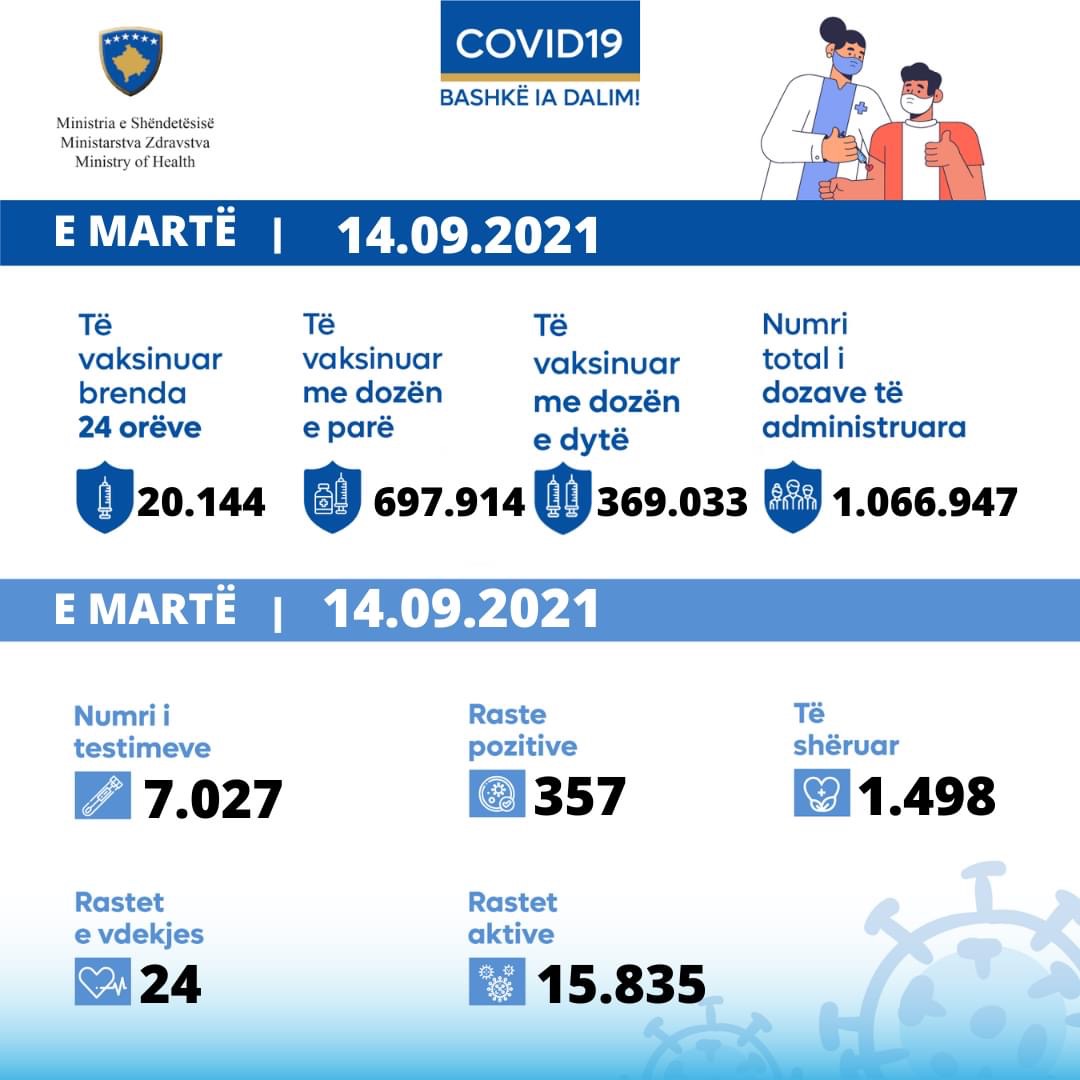 Ministria e Shëndetësisë
Ministarstva Zdravstva
Ministry of Health

COVID19
BASHKË IA DALIM!

E MARTË | 14.09.2021

Të vaksinuar brenda 24 orëve
20.144

Të vaksinuar me dozën e parë
697.914

Të vaksinuar me dozën e dytë
369.033

Numri total i dozave të administruara
1.066.947

E MARTË | 14.09.2021

Numri i testimeve
7.027

Raste pozitive
357

Të shëruar
1.498

Rastet e vdekjes
24

Rastet aktive
15.835